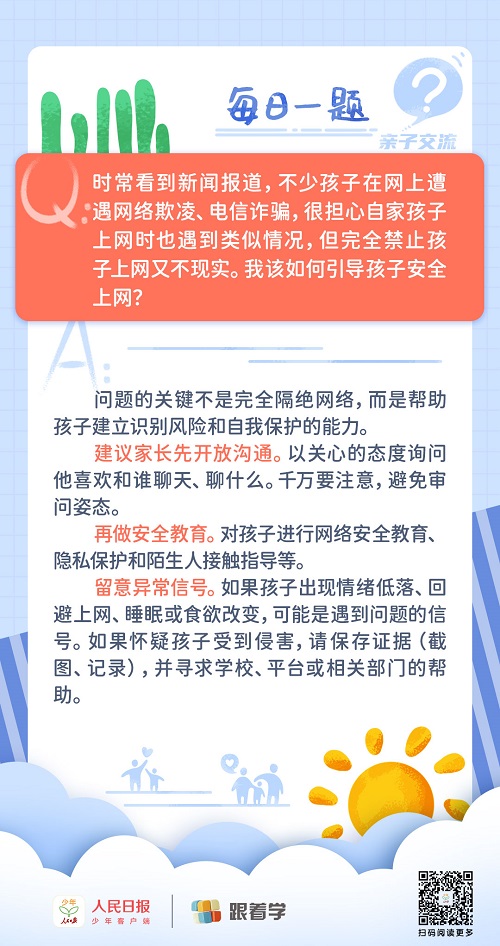 每日一题

亲子交流

Q:

时常看到新闻报道，不少孩子在网上遭遇网络欺凌、电信诈骗，很担心自家孩子上网时也遇到类似情况，但完全禁止孩子上网又不现实。我该如何引导孩子安全上网？

A:

问题的关键不是完全隔绝网络，而是帮助孩子建立识别风险和自我保护的能力。

建议家长先开放沟通。以关心的态度询问他喜欢和谁聊天、聊什么。千万要注意，避免审问姿态。

再做安全教育。对孩子进行网络安全教育、隐私保护和陌生人接触指导等。

留意异常信号。如果孩子出现情绪低落、回避上网、睡眠或食欲改变，可能是遇到问题的信号。如果怀疑孩子受到侵害，请保存证据（截图、记录），并寻求学校、平台或相关部门的帮助。

人民日报
少年客户端

跟着学

扫码阅读更多